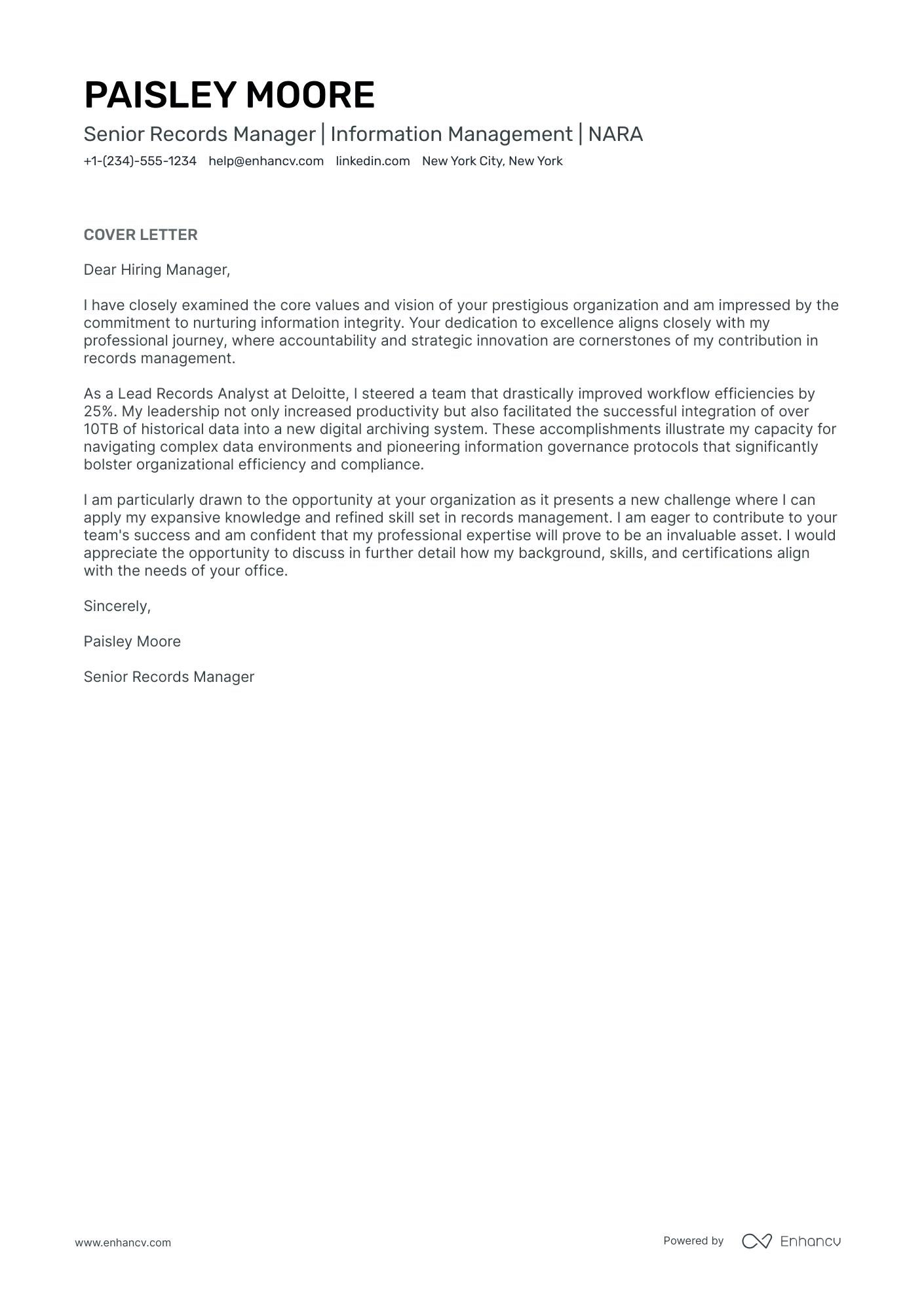 PAISLEY MOORE

Senior Records Manager | Information Management | NARA

+1-(234)-555-1234 help@enhancv.com linkedin.com New York City, New York

COVER LETTER

Dear Hiring Manager,

I have closely examined the core values and vision of your prestigious organization and am impressed by the commitment to nurturing information integrity. Your dedication to excellence aligns closely with my professional journey, where accountability and strategic innovation are cornerstones of my contribution in records management.

As a Lead Records Analyst at Deloitte, I steered a team that drastically improved workflow efficiencies by 25%. My leadership not only increased productivity but also facilitated the successful integration of over 10TB of historical data into a new digital archiving system. These accomplishments illustrate my capacity for navigating complex data environments and pioneering information governance protocols that significantly bolster organizational efficiency and compliance.

I am particularly drawn to the opportunity at your organization as it presents a new challenge where I can apply my expansive knowledge and refined skill set in records management. I am eager to contribute to your team's success and am confident that my professional expertise will prove to be an invaluable asset. I would appreciate the opportunity to discuss in further detail how my background, skills, and certifications align with the needs of your office.

Sincerely,

Paisley Moore

Senior Records Manager

www.enhancv.com

Powered by Enhancv